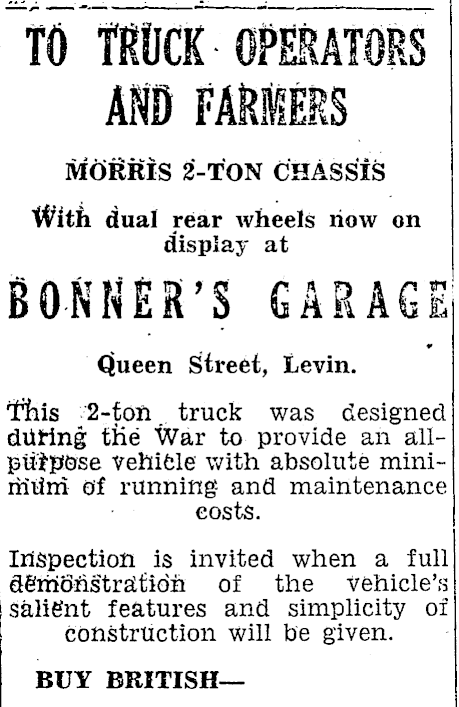 TO TRUCK OPERATORS AND FARMERS

MORRIS 2-TON CHASSIS

With dual rear wheels now on display at

BONNER'S GARAGE

Queen Street, Levin.

This 2-ton truck was designed during the War to provide an all-purpose vehicle with absolute minimum of running and maintenance costs.

Inspection is invited when a full demonstration of the vehicle's salient features and simplicity of construction will be given.

BUY BRITISH—